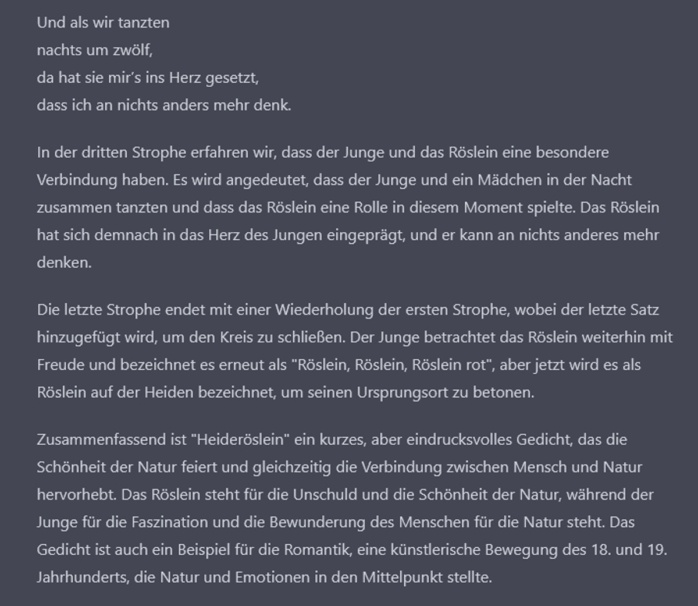 Und als wir tanzten
nachts um zwölf,
da hat sie mir's ins Herz gesetzt,
dass ich an nichts anders mehr denk.

In der dritten Strophe erfahren wir, dass der Junge und das Röslein eine besondere Verbindung haben. Es wird angedeutet, dass der Junge und ein Mädchen in der Nacht zusammen tanzten und dass das Röslein eine Rolle in diesem Moment spielte. Das Röslein hat sich demnach in das Herz des Jungen eingeprägt, und er kann an nichts anderes mehr denken.

Die letzte Strophe endet mit einer Wiederholung der ersten Strophe, wobei der letzte Satz hinzugefügt wird, um den Kreis zu schließen. Der Junge betrachtet das Röslein weiterhin mit Freude und bezeichnet es erneut als "Röslein, Röslein, Röslein rot", aber jetzt wird es als Röslein auf der Heiden bezeichnet, um seinen Ursprungsort zu betonen.

Zusammenfassend ist "Heideröslein" ein kurzes, aber eindrucksvolles Gedicht, das die Schönheit der Natur feiert und gleichzeitig die Verbindung zwischen Mensch und Natur hervorhebt. Das Röslein steht für die Unschuld und die Schönheit der Natur, während der Junge für die Faszination und die Bewunderung des Menschen für die Natur steht. Das Gedicht ist auch ein Beispiel für die Romantik, eine künstlerische Bewegung des 18. und 19. Jahrhunderts, die Natur und Emotionen in den Mittelpunkt stellte.